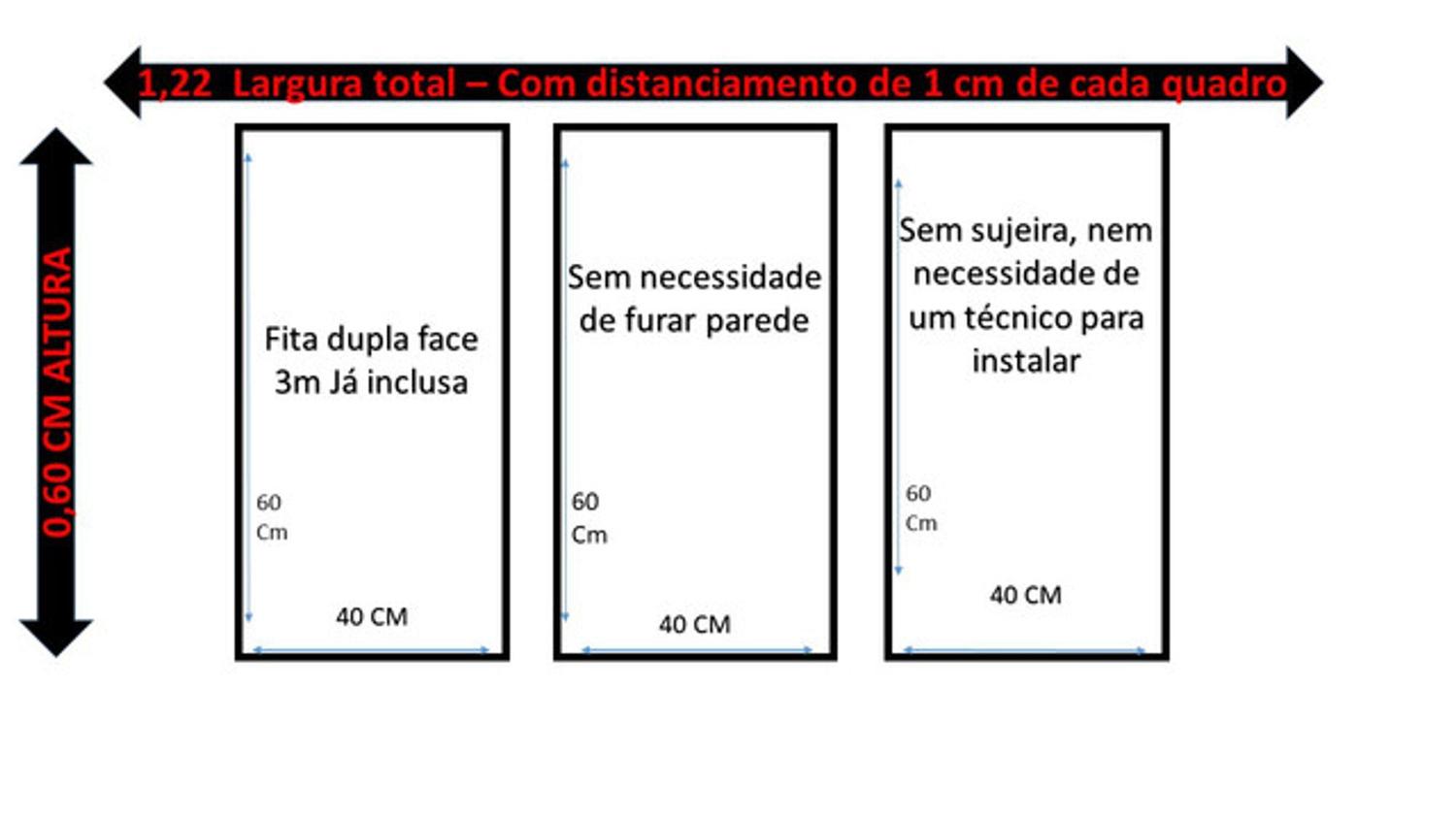 1,22 Largura total – Com distanciamento de 1 cm de cada quadro

0,60 CM ALTURA

Fita dupla face 3m Já inclusa

60 Cm

40 CM

Sem necessidade de furar parede

60 Cm

40 CM

Sem sujeira, nem necessidade de um técnico para instalar

60 Cm

40 CM